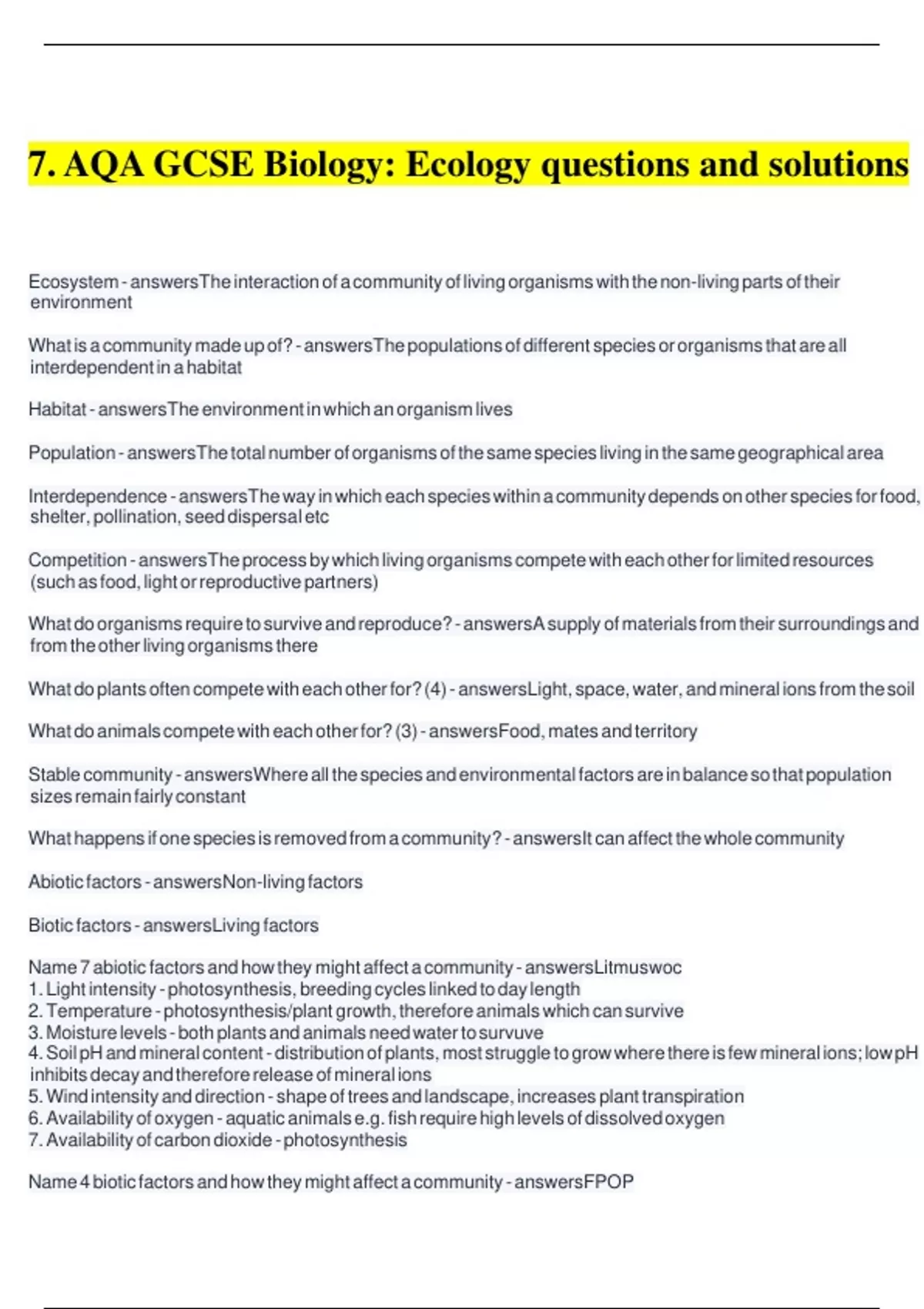 7. AQA GCSE Biology: Ecology questions and solutions

Ecosystem - answersThe interaction of a community of living organisms with the non-living parts of their environment

What is a community made up of? - answersThe populations of different species or organisms that are all interdependent in a habitat

Habitat - answersThe environment in which an organism lives

Population - answersThe total number of organisms of the same species living in the same geographical area

Interdependence - answersThe way in which each species within a community depends on other species for food, shelter, pollination, seed dispersal etc

Competition - answersThe process by which living organisms compete with each other for limited resources (such as food, light or reproductive partners)

What do organisms require to survive and reproduce? - answersA supply of materials from their surroundings and from the other living organisms there

What do plants often compete with each other for? (4) - answersLight, space, water, and mineral ions from the soil

What do animals compete with each other for? (3) - answersFood, mates and territory

Stable community - answersWhere all the species and environmental factors are in balance so that population sizes remain fairly constant

What happens if one species is removed from a community? - answersIt can affect the whole community

Abiotic factors - answersNon-living factors

Biotic factors - answersLiving factors

Name 7 abiotic factors and how they might affect a community - answersLitmuswoc
1. Light intensity - photosynthesis, breeding cycles linked to day length
2. Temperature - photosynthesis/plant growth, therefore animals which can survive
3. Moisture levels - both plants and animals need water to survuve
4. Soil pH and mineral content - distribution of plants, most struggle to grow where there is few mineral ions; low pH inhibits decay and therefore release of mineral ions
5. Wind intensity and direction - shape of trees and landscape, increases plant transpiration
6. Availability of oxygen - aquatic animals e.g. fish require high levels of dissolved oxygen
7. Availability of carbon dioxide - photosynthesis

Name 4 biotic factors and how they might affect a community - answersFPOP